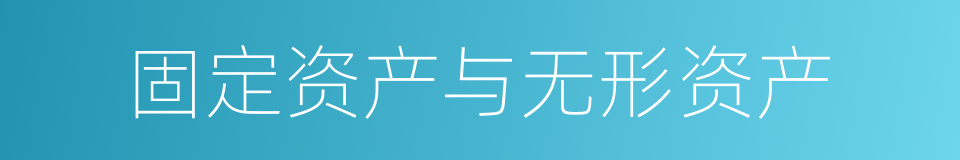 固定资产与无形资产